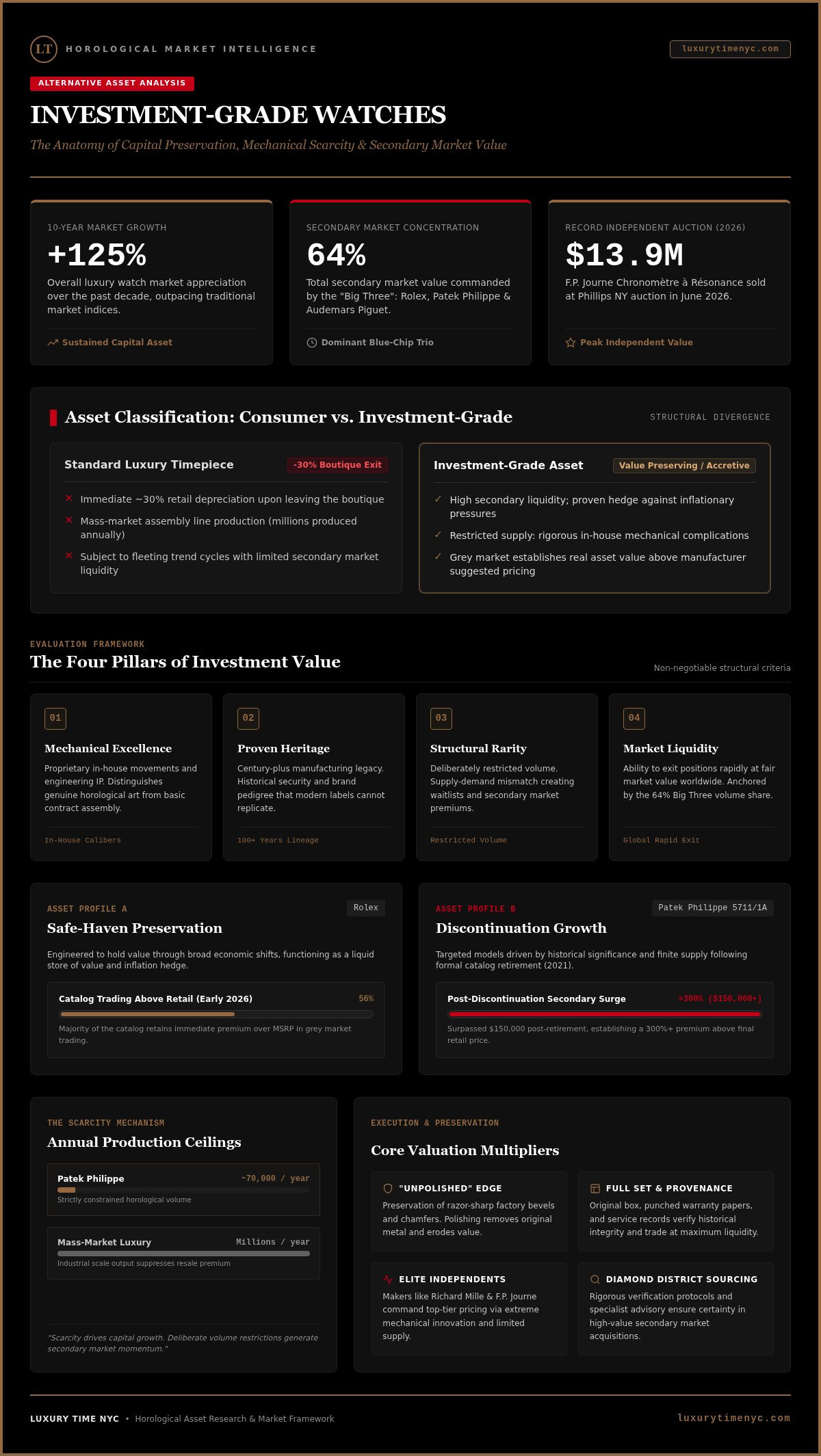 LT HOROLOGICAL MARKET INTELLIGENCE

luxurytimenyc.com

ALTERNATIVE ASSET ANALYSIS

INVESTMENT-GRADE WATCHES

The Anatomy of Capital Preservation, Mechanical Scarcity & Secondary Market Value

10-YEAR MARKET GROWTH

+125%

Overall luxury watch market appreciation over the past decade, outpacing traditional market indices.

Sustained Capital Asset

SECONDARY MARKET CONCENTRATION

64%

Total secondary market value commanded by the "Big Three": Rolex, Patek Philippe & Audemars Piguet.

Dominant Blue-Chip Trio

RECORD INDEPENDENT AUCTION (2026)

$13.9M

F.P. Journe Chronomètre à Résonance sold at Phillips NY auction in June 2026.

Peak Independent Value

Asset Classification: Consumer vs. Investment-Grade

STRUCTURAL DIVERGENCE

Standard Luxury Timepiece

-30% Boutique Exit

✕ Immediate ~30% retail depreciation upon leaving the boutique

✕ Mass-market assembly line production (millions produced annually)

✕ Subject to fleeting trend cycles with limited secondary market liquidity

Investment-Grade Asset

Value Preserving / Accretive

✓ High secondary liquidity; proven hedge against inflationary pressures

✓ Restricted supply: rigorous in-house mechanical complications

✓ Grey market establishes real asset value above manufacturer suggested pricing

EVALUATION FRAMEWORK

The Four Pillars of Investment Value

Non-negotiable structural criteria

01

Mechanical Excellence

Proprietary in-house movements and engineering IP. Distinguishes genuine horological art from basic contract assembly.

In-House Calibers

02

Proven Heritage

Century-plus manufacturing legacy. Historical security and brand pedigree that modern labels cannot replicate.

100+ Years Lineage

03

Structural Rarity

Deliberately restricted volume. Supply-demand mismatch creating waitlists and secondary market premiums.

Restricted Volume

04

Market Liquidity

Ability to exit positions rapidly at fair market value worldwide. Anchored by the 64% Big Three volume share.

Global Rapid Exit

ASSET PROFILE A

Rolex

Safe-Haven Preservation

Engineered to hold value through broad economic shifts, functioning as a liquid store of value and inflation hedge.

Catalog Trading Above Retail (Early 2026)

56%

Majority of the catalog retains immediate premium over MSRP in grey market trading.

ASSET PROFILE B

Patek Philippe 5711/1A

Discontinuation Growth

Targeted models driven by historical significance and finite supply following formal catalog retirement (2021).

Post-Discontinuation Secondary Surge

>300% ($150,000+)

Surpassed $150,000 post-retirement, establishing a 300%+ premium above final retail price.

THE SCARCITY MECHANISM

Annual Production Ceilings

Patek Philippe

~70,000 / year

Strictly constrained horological volume

Mass-Market Luxury

Millions / year

Industrial scale output suppresses resale premium

"Scarcity drives capital growth. Deliberate volume restrictions generate secondary market momentum."

EXECUTION & PRESERVATION

Core Valuation Multipliers

"UNPOLISHED" EDGE

Preservation of razor-sharp factory bevels and chamfers. Polishing removes original metal and erodes value.

FULL SET & PROVENANCE

Original box, punched warranty papers, and service records verify historical integrity and trade at maximum liquidity.

ELITE INDEPENDENTS

Makers like Richard Mille & F.P. Journe command top-tier pricing via extreme mechanical innovation and limited supply.

DIAMOND DISTRICT SOURCING

Rigorous verification protocols and specialist advisory ensure certainty in high-value secondary market acquisitions.

LUXURY TIME NYC • Horological Asset Research & Market Framework

luxurytimenyc.com